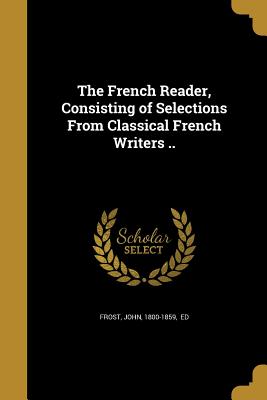 The French Reader, Consisting of Selections From Classical French Writers ..

Scholar
SELECT

FROST, JOHN, 1800-1859, ED